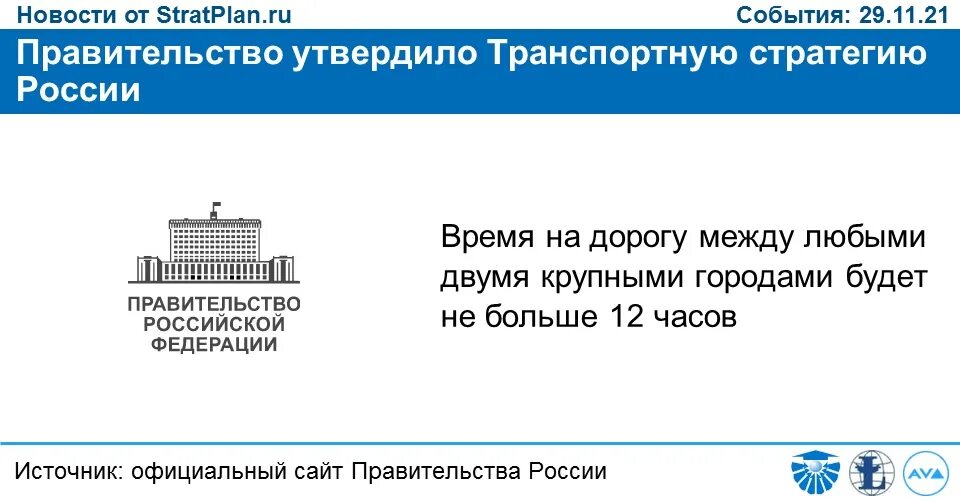 Новости от StratPlan.ru

События: 29.11.21

Правительство утвердило Транспортную стратегию России

ПРАВИТЕЛЬСТВО РОССИЙСКОЙ ФЕДЕРАЦИИ

Время на дорогу между любыми двумя крупными городами будет не больше 12 часов

Источник: официальный сайт Правительства России

AVA